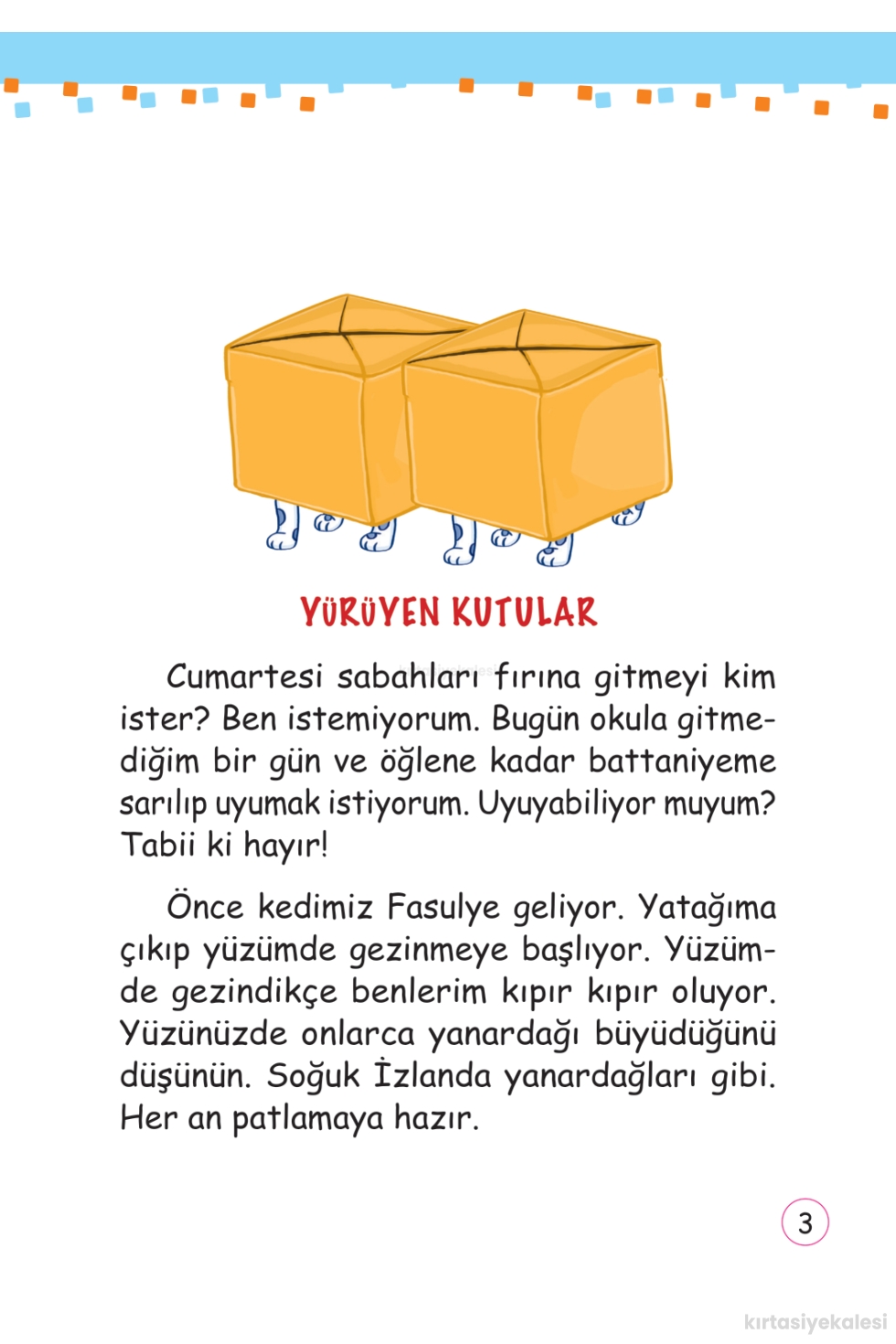 YÜRÜYEN KUTULAR

Cumartesi sabahları fırına gitmeyi kim ister? Ben istemiyorum. Bugün okula gitmediğim bir gün ve öğlene kadar battaniyeme sarılıp uyumak istiyorum. Uyuyabiliyor muyum? Tabii ki hayır!

Önce kedimiz Fasulye geliyor. Yatağıma çıkıp yüzümde gezinmeye başlıyor. Yüzümde gezindikçe benlerim kıpır kıpır oluyor. Yüzünüzde onlarca yanardağı büyüdüğünü düşünün. Soğuk İzlanda yanardağları gibi. Her an patlamaya hazır.

3

kırtasiyekalesi